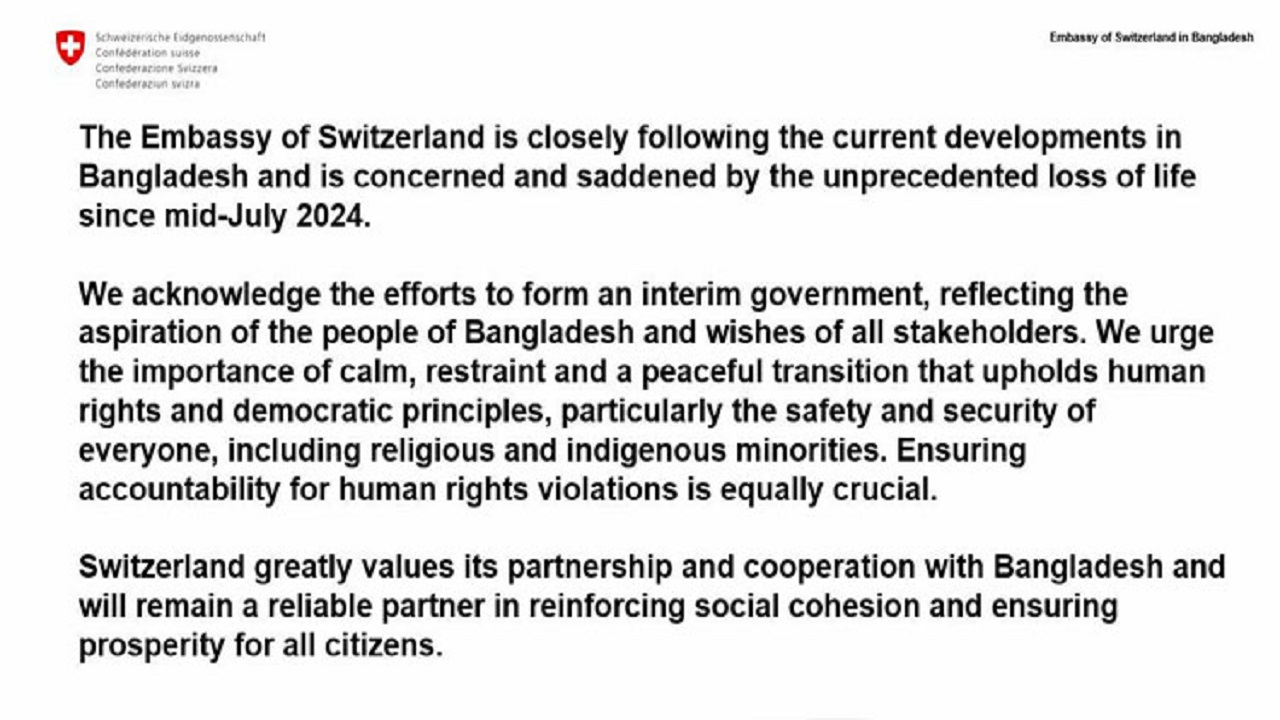 Schweizerische Eidgenossenschaft
Confédération suisse
Confederazione Svizzera
Confederaziun svizra

Embassy of Switzerland in Bangladesh

The Embassy of Switzerland is closely following the current developments in Bangladesh and is concerned and saddened by the unprecedented loss of life since mid-July 2024.

We acknowledge the efforts to form an interim government, reflecting the aspiration of the people of Bangladesh and wishes of all stakeholders. We urge the importance of calm, restraint and a peaceful transition that upholds human rights and democratic principles, particularly the safety and security of everyone, including religious and indigenous minorities. Ensuring accountability for human rights violations is equally crucial.

Switzerland greatly values its partnership and cooperation with Bangladesh and will remain a reliable partner in reinforcing social cohesion and ensuring prosperity for all citizens.